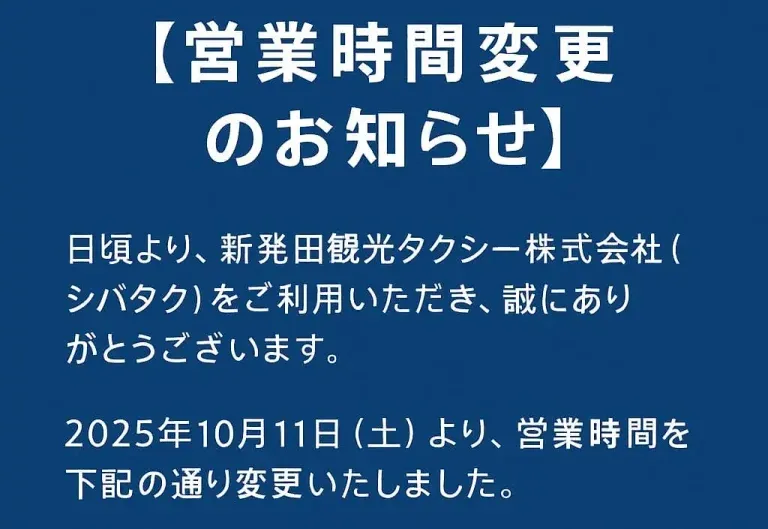 【営業時間変更のお知らせ】

日頃より、新発田観光タクシー株式会社（シバタク）をご利用いただき、誠にありがとうございます。

2025年10月11日（土）より、営業時間を下記の通り変更いたしました。